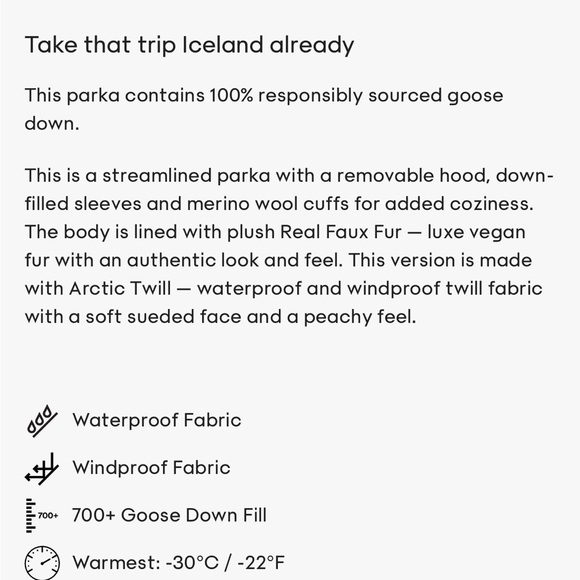 Take that trip Iceland already

This parka contains 100% responsibly sourced goose down.

This is a streamlined parka with a removable hood, down-filled sleeves and merino wool cuffs for added coziness. The body is lined with plush Real Faux Fur — luxe vegan fur with an authentic look and feel. This version is made with Arctic Twill — waterproof and windproof twill fabric with a soft sueded face and a peachy feel.

Waterproof Fabric

Windproof Fabric

700+ 700+ Goose Down Fill

Warmest: -30°C / -22°F